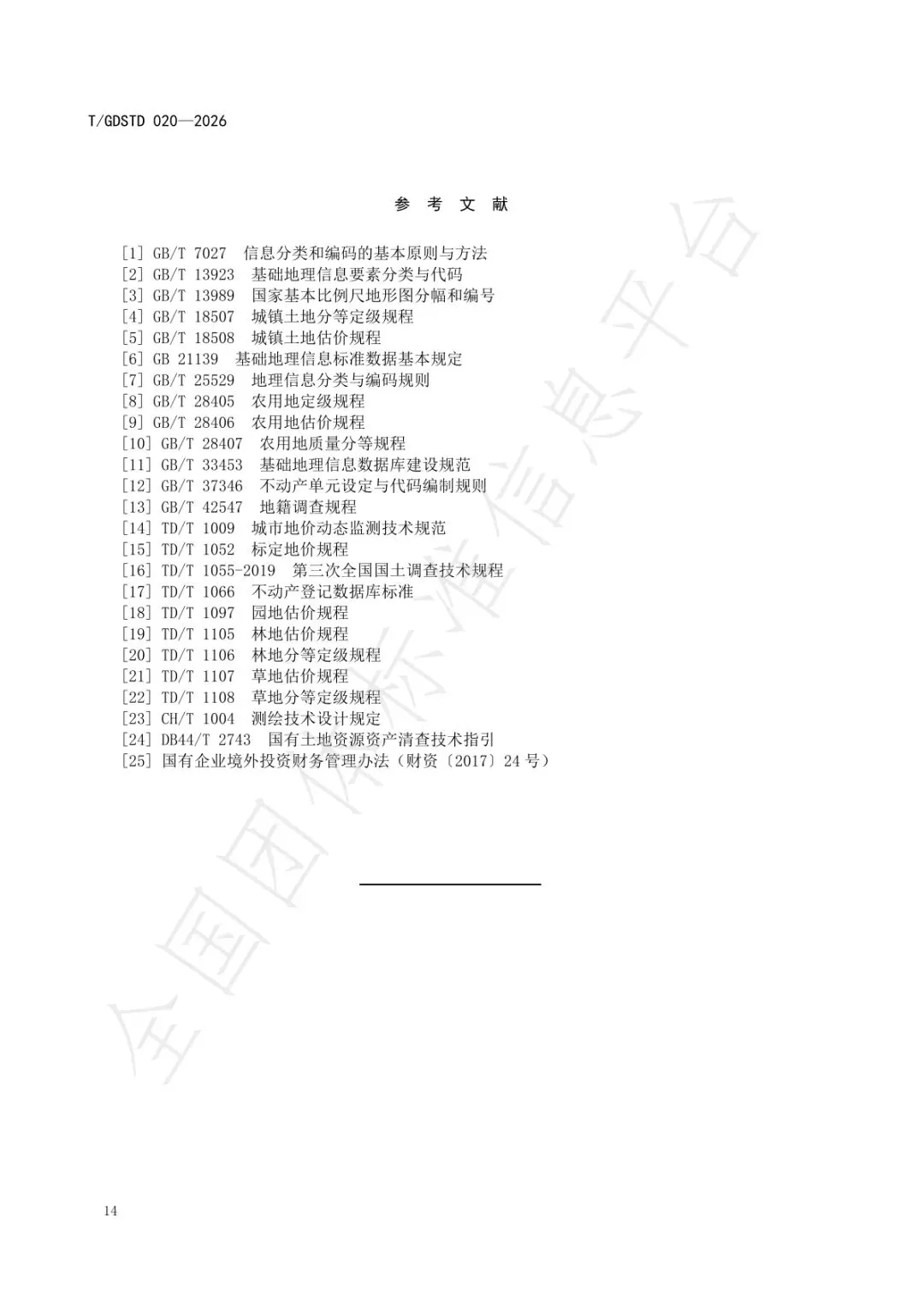 T/GDSTD 020—2026

参 考 文 献

[1] GB/T 7027 信息分类和编码的基本原则与方法
[2] GB/T 13923 基础地理信息要素分类与代码
[3] GB/T 13989 国家基本比例尺地形图分幅和编号
[4] GB/T 18507 城镇土地分等定级规程
[5] GB/T 18508 城镇土地估价规程
[6] GB 21139 基础地理信息标准数据基本规定
[7] GB/T 25529 地理信息分类与编码规则
[8] GB/T 28405 农用地定级规程
[9] GB/T 28406 农用地估价规程
[10] GB/T 28407 农用地质量分等规程
[11] GB/T 33453 基础地理信息数据库建设规范
[12] GB/T 37346 不动产单元设定与代码编制规则
[13] GB/T 42547 地籍调查规程
[14] TD/T 1009 城市地价动态监测技术规范
[15] TD/T 1052 标定地价规程
[16] TD/T 1055-2019 第三次全国国土调查技术规程
[17] TD/T 1066 不动产登记数据库标准
[18] TD/T 1097 园地估价规程
[19] TD/T 1105 林地估价规程
[20] TD/T 1106 林地分等定级规程
[21] TD/T 1107 草地估价规程
[22] TD/T 1108 草地分等定级规程
[23] CH/T 1004 测绘技术设计规定
[24] DB44/T 2743 国有土地资源资产清查技术指引
[25] 国有企业境外投资财务管理办法（财资〔2017〕24号）

14

全国团体标准信息平台